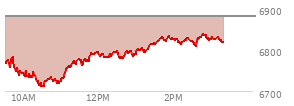 6900
6800
6700
10AM
12PM
2PM